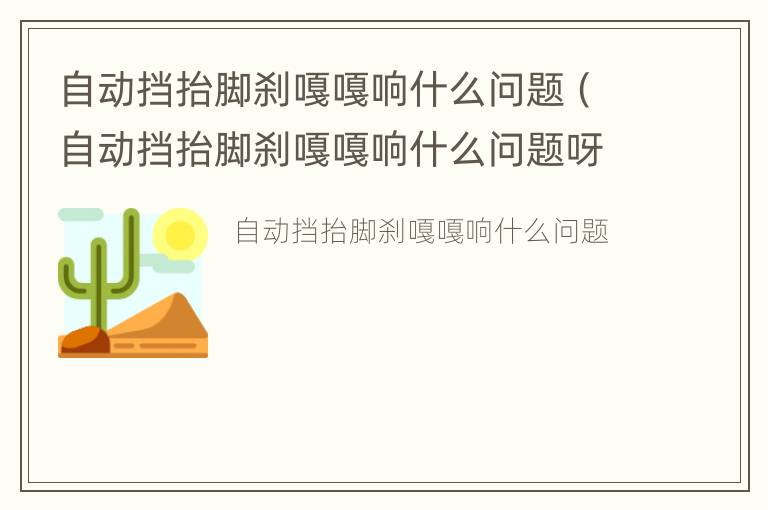 自动挡抬脚刹嘎嘎响什么问题（自动挡抬脚刹嘎嘎响什么问题呀

自动挡抬脚刹嘎嘎响什么问题